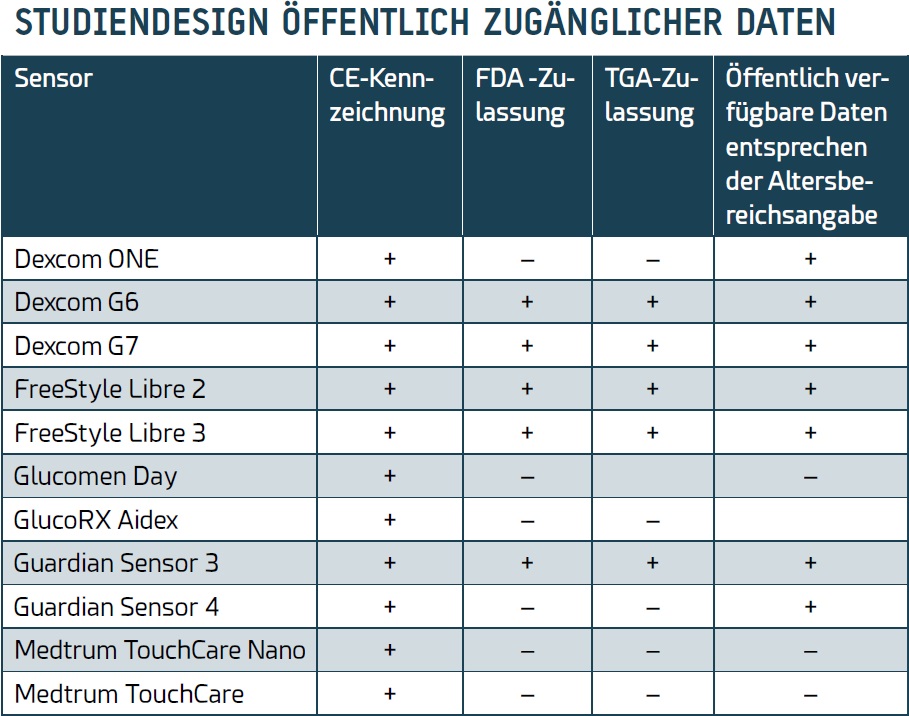 STUDIENDESIGN ÖFFENTLICH ZUGÄNGLICHER DATEN

| Sensor | CE-Kennzeichnung | FDA -Zulassung | TGA-Zulassung | Öffentlich verfügbare Daten entsprechen der Altersbereichsangabe |
|---|---|---|---|---|
| Dexcom ONE | + | – | – | + |
| Dexcom G6 | + | + | + | + |
| Dexcom G7 | + | + | + | + |
| FreeStyle Libre 2 | + | + | + | + |
| FreeStyle Libre 3 | + | + | + | + |
| Glucomen Day | + | – | | – |
| GlucoRX Aidex | + | – | – | |
| Guardian Sensor 3 | + | + | + | + |
| Guardian Sensor 4 | + | – | – | + |
| Medtrum TouchCare Nano | + | – | – | – |
| Medtrum TouchCare | + | – | – | – |